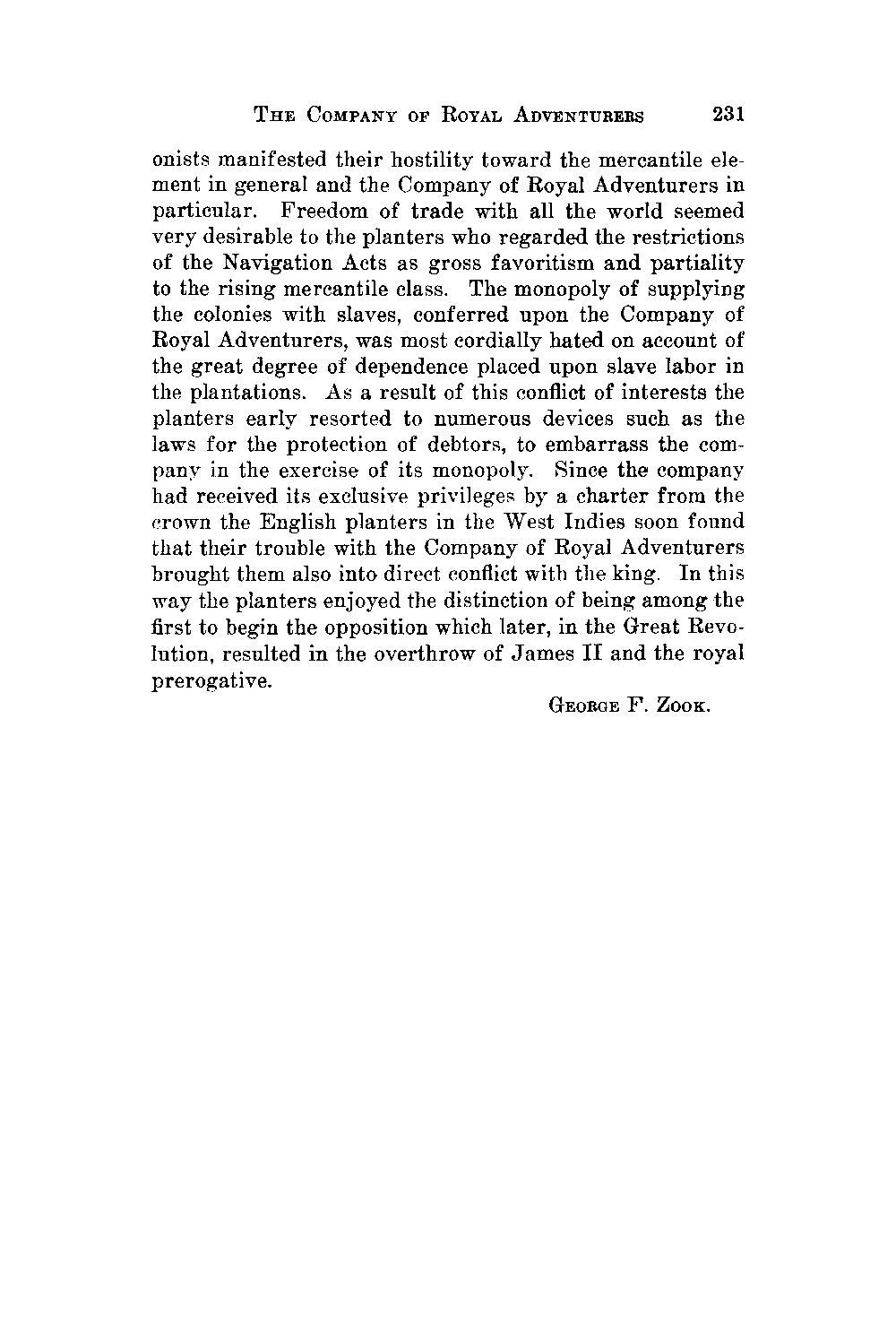 THE COMPANY OF ROYAL ADVENTURERS 231

onists manifested their hostility toward the mercantile element in general and the Company of Royal Adventurers in particular. Freedom of trade with all the world seemed very desirable to the planters who regarded the restrictions of the Navigation Acts as gross favoritism and partiality to the rising mercantile class. The monopoly of supplying the colonies with slaves, conferred upon the Company of Royal Adventurers, was most cordially hated on account of the great degree of dependence placed upon slave labor in the plantations. As a result of this conflict of interests the planters early resorted to numerous devices such as the laws for the protection of debtors, to embarrass the company in the exercise of its monopoly. Since the company had received its exclusive privileges by a charter from the crown the English planters in the West Indies soon found that their trouble with the Company of Royal Adventurers brought them also into direct conflict with the king. In this way the planters enjoyed the distinction of being among the first to begin the opposition which later, in the Great Revolution, resulted in the overthrow of James II and the royal prerogative.

GEORGE F. ZOOK.